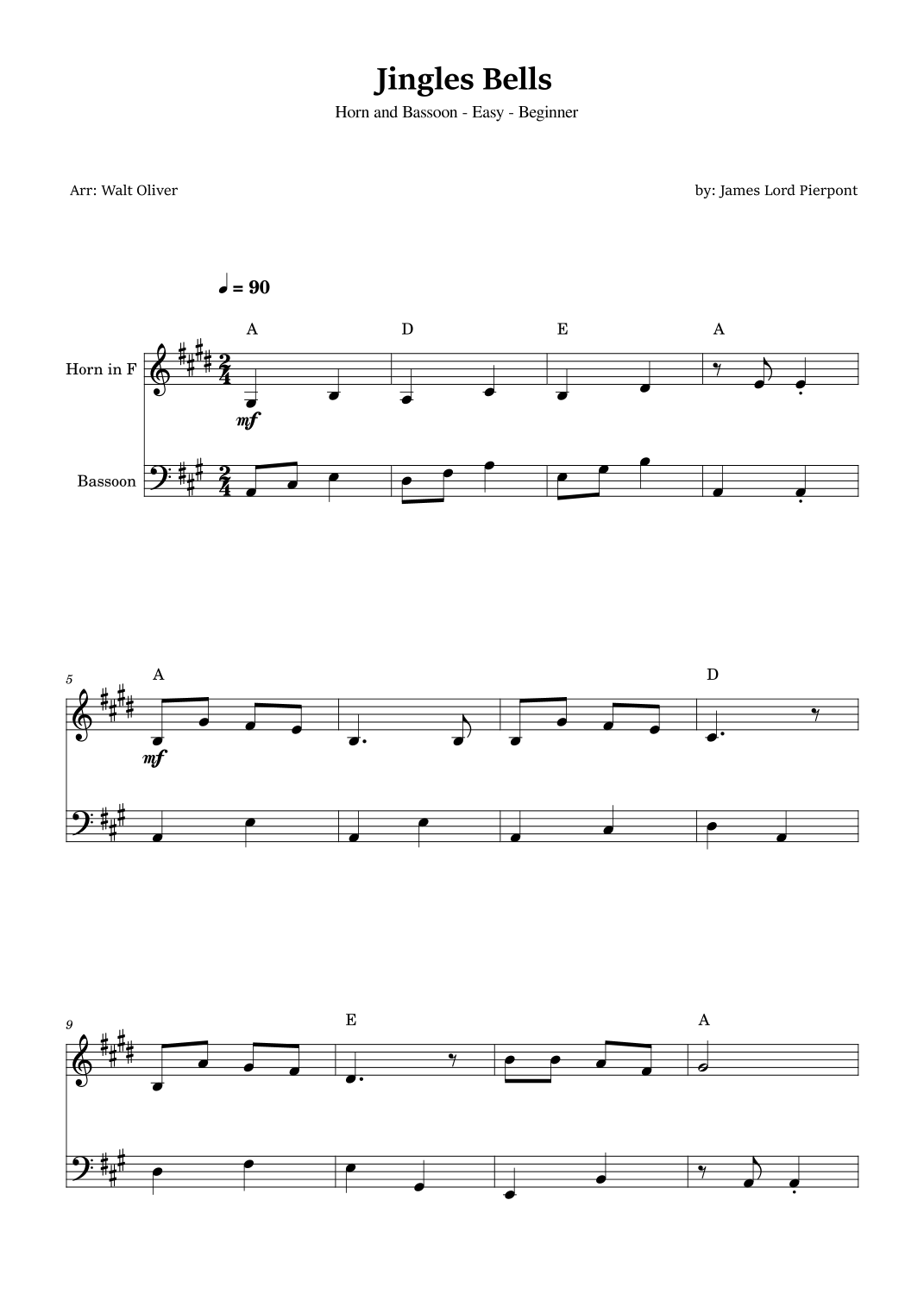 Jingles Bells

Horn and Bassoon - Easy - Beginner

Arr: Walt Oliver

by: James Lord Pierpont

♩ = 90

A D E A

Horn in F

mf

Bassoon

5

A D

mf

9

E A